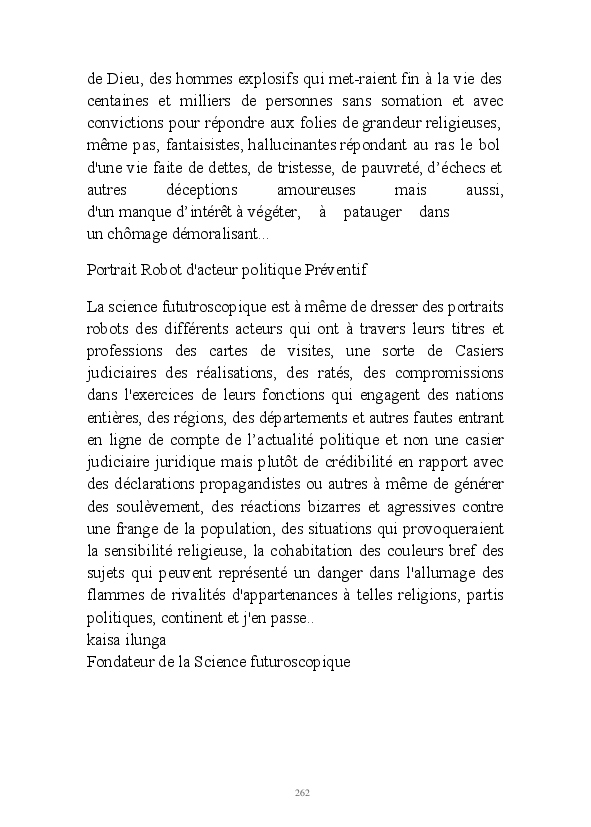 de Dieu, des hommes explosifs qui met-raient fin à la vie des centaines et milliers de personnes sans somation et avec convictions pour répondre aux folies de grandeur religieuses, même pas, fantaisistes, hallucinantes répondant au ras le bol d'une vie faite de dettes, de tristesse, de pauvreté, d'échecs et autres déceptions amoureuses mais aussi, d'un manque d'intérêt à végéter, à patauger dans un chômage démoralisant...

Portrait Robot d'acteur politique Préventif

La science fututroscopique est à même de dresser des portraits robots des différents acteurs qui ont à travers leurs titres et professions des cartes de visites, une sorte de Casiers judiciaires des réalisations, des ratés, des compromissions dans l'exercices de leurs fonctions qui engagent des nations entières, des régions, des départements et autres fautes entrant en ligne de compte de l'actualité politique et non une casier judiciaire juridique mais plutôt de crédibilité en rapport avec des déclarations propagandistes ou autres à même de générer des soulèvement, des réactions bizarres et agressives contre une frange de la population, des situations qui provoqueraient la sensibilité religieuse, la cohabitation des couleurs bref des sujets qui peuvent représenté un danger dans l'allumage des flammes de rivalités d'appartenances à telles religions, partis politiques, continent et j'en passe..
kaisa ilunga
Fondateur de la Science futuroscopique

262